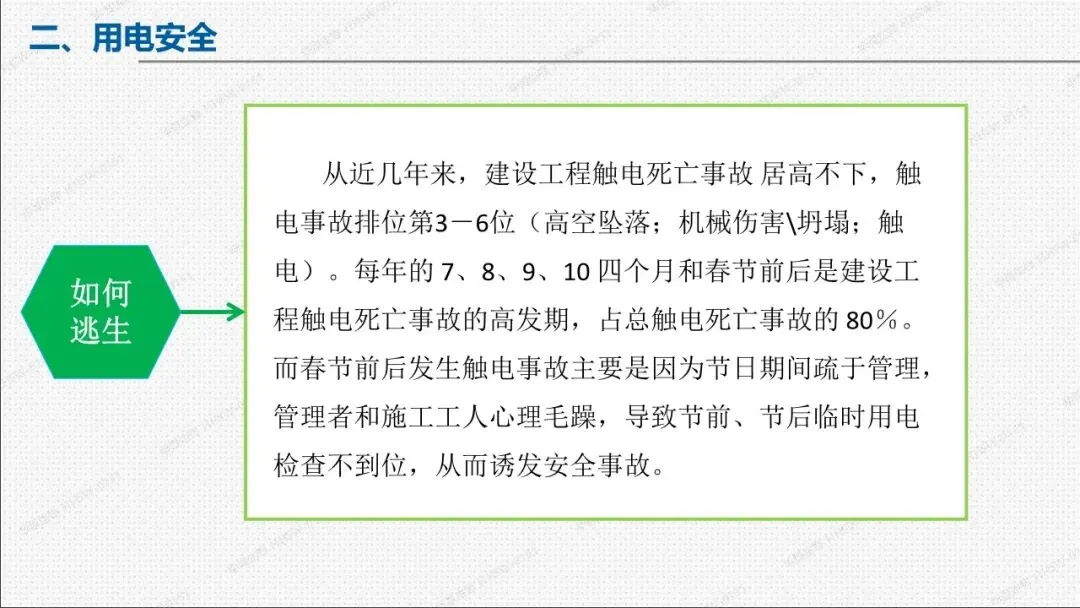 二、用电安全

如何
逃生

从近几年来，建设工程触电死亡事故 居高不下，触电事故排位第3－6位（高空坠落；机械伤害\坍塌；触电）。每年的7、8、9、10四个月和春节前后是建设工程触电死亡事故的高发期，占总触电死亡事故的80％。而春节前后发生触电事故主要是因为节日期间疏于管理，管理者和施工工人心理毛躁，导致节前、节后临时用电检查不到位，从而诱发安全事故。